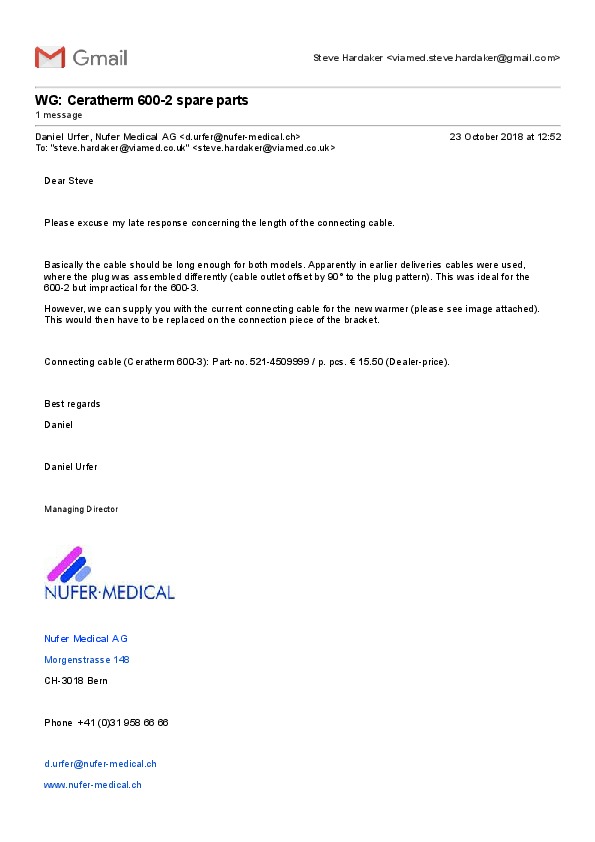 Gmail

Steve Hardaker <viamed.steve.hardaker@gmail.com>

WG: Ceratherm 600-2 spare parts
1 message

Daniel Urfer, Nufer Medical AG <d.urfer@nufer-medical.ch>
23 October 2018 at 12:52
To: "steve.hardaker@viamed.co.uk" <steve.hardaker@viamed.co.uk>

Dear Steve

Please excuse my late response concerning the length of the connecting cable.

Basically the cable should be long enough for both models. Apparently in earlier deliveries cables were used, where the plug was assembled differently (cable outlet offset by 90° to the plug pattern). This was ideal for the 600-2 but impractical for the 600-3.

However, we can supply you with the current connecting cable for the new warmer (please see image attached). This would then have to be replaced on the connection piece of the bracket.

Connecting cable (Ceratherm 600-3): Part-no. 521-4509999 / p. pcs. € 15.50 (Dealer-price).

Best regards

Daniel

Daniel Urfer

Managing Director

NUFER·MEDICAL

Nufer Medical AG

Morgenstrasse 148

CH-3018 Bern

Phone +41 (0)31 958 66 66

d.urfer@nufer-medical.ch

www.nufer-medical.ch